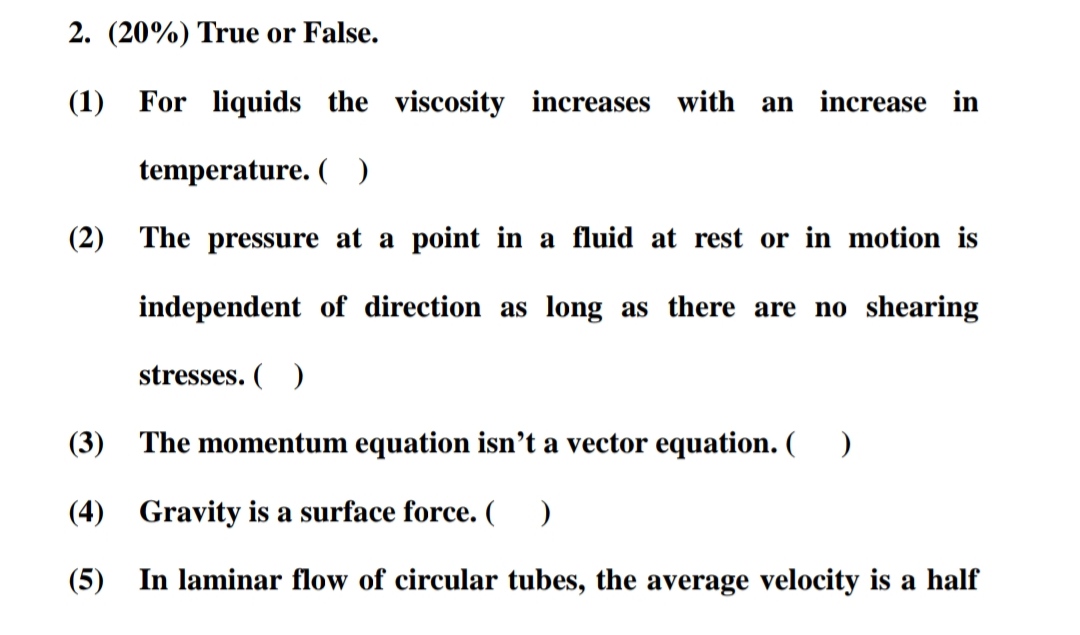 2. (20%) True or False.

(1) For liquids the viscosity increases with an increase in temperature. ( )

(2) The pressure at a point in a fluid at rest or in motion is independent of direction as long as there are no shearing stresses. ( )

(3) The momentum equation isn't a vector equation. ( )

(4) Gravity is a surface force. ( )

(5) In laminar flow of circular tubes, the average velocity is a half